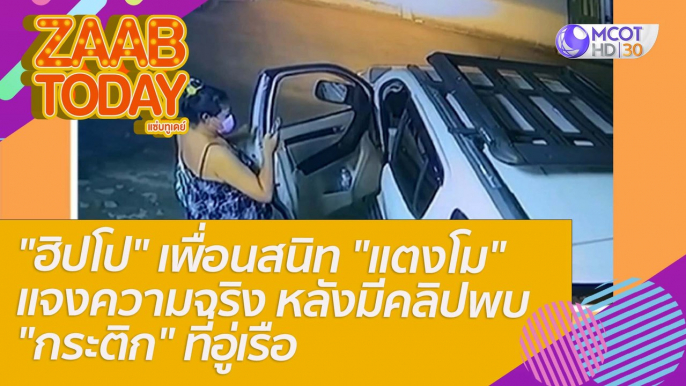 ZAAB TODAY
แซ่บทูเดย์

MCOT HD 30

"ฮิปโป" เพื่อนสนิท "แตงโม" แจงความจริง หลังมีคลิปพบ "กระติก" ที่อู่เรือ